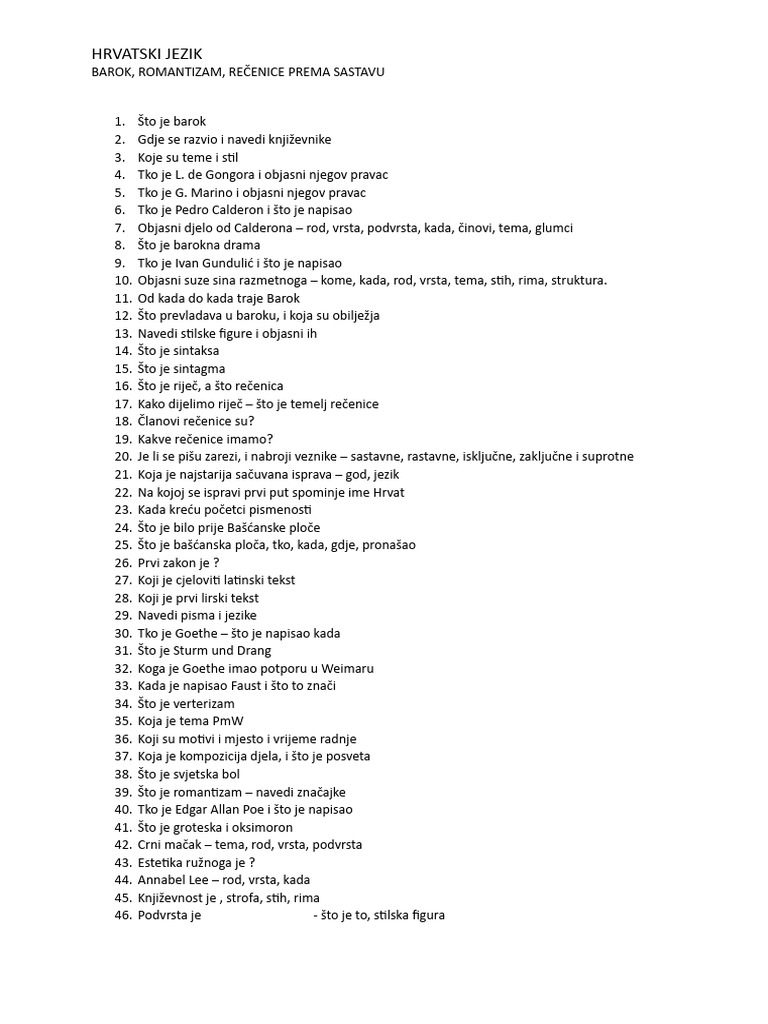 HRVATSKI JEZIK
BAROK, ROMANTIZAM, REČENICE PREMA SASTAVU

1. Što je barok
2. Gdje se razvio i navedi književnike
3. Koje su teme i stil
4. Tko je L. de Gongora i objasni njegov pravac
5. Tko je G. Marino i objasni njegov pravac
6. Tko je Pedro Calderon i što je napisao
7. Objasni djelo od Calderona – rod, vrsta, podvrsta, kada, činovi, tema, glumci
8. Što je barokna drama
9. Tko je Ivan Gundulić i što je napisao
10. Objasni suze sina razmetnoga – kome, kada, rod, vrsta, tema, stih, rima, struktura.
11. Od kada do kada traje Barok
12. Što prevladava u baroku, i koja su obilježja
13. Navedi stilske figure i objasni ih
14. Što je sintaksa
15. Što je sintagma
16. Što je riječ, a što rečenica
17. Kako dijelimo riječ – što je temelj rečenice
18. Članovi rečenice su?
19. Kakve rečenice imamo?
20. Je li se pišu zarezi, i nabroji veznike – sastavne, rastavne, isključne, zaključne i suprotne
21. Koja je najstarija sačuvana isprava – god, jezik
22. Na kojoj se ispravi prvi put spominje ime Hrvat
23. Kada kreću početci pismenosti
24. Što je bilo prije Bašćanske ploče
25. Što je bašćanska ploča, tko, kada, gdje, pronašao
26. Prvi zakon je ?
27. Koji je cjeloviti latinski tekst
28. Koji je prvi lirski tekst
29. Navedi pisma i jezike
30. Tko je Goethe – što je napisao kada
31. Što je Sturm und Drang
32. Koga je Goethe imao potporu u Weimaru
33. Kada je napisao Faust i što to znači
34. Što je verterizam
35. Koja je tema PmW
36. Koji su motivi i mjesto i vrijeme radnje
37. Koja je kompozicija djela, i što je posveta
38. Što je svjetska bol
39. Što je romantizam – navedi značajke
40. Tko je Edgar Allan Poe i što je napisao
41. Što je groteska i oksimoron
42. Crni mačak – tema, rod, vrsta, podvrsta
43. Estetika ružnoga je ?
44. Annabel Lee – rod, vrsta, kada
45. Književnost je , strofa, stih, rima
46. Podvrsta je - što je to, stilska figura